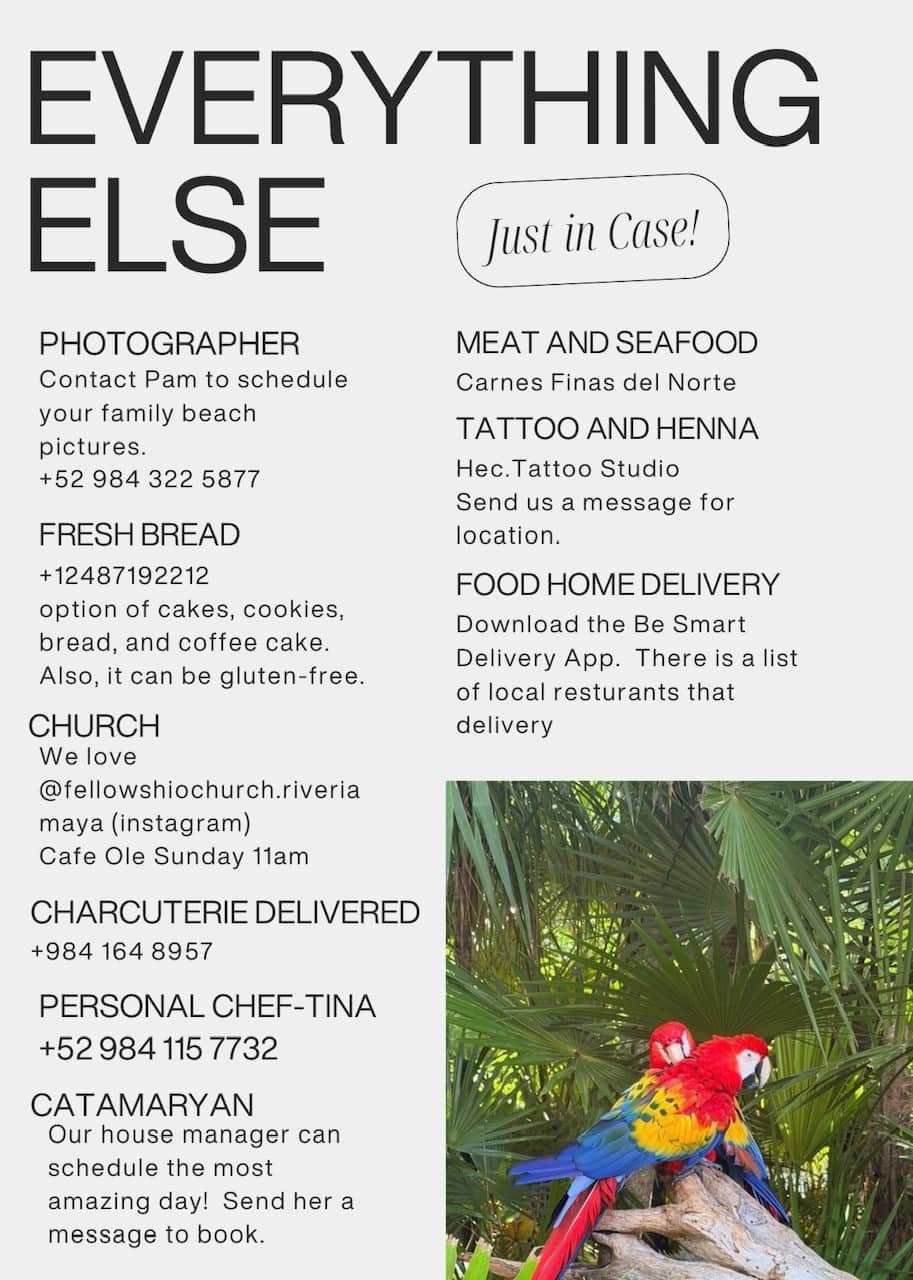 EVERYTHING ELSE

Just in Case!

PHOTOGRAPHER
Contact Pam to schedule your family beach pictures.
+52 984 322 5877

FRESH BREAD
+12487192212
option of cakes, cookies, bread, and coffee cake. Also, it can be gluten-free.

CHURCH
We love @fellowshiochurch.riveria maya (instagram)
Cafe Ole Sunday 11am

CHARCUTERIE DELIVERED
+984 164 8957

PERSONAL CHEF-TINA
+52 984 115 7732

CATAMARYAN
Our house manager can schedule the most amazing day! Send her a message to book.

MEAT AND SEAFOOD
Carnes Finas del Norte

TATTOO AND HENNA
Hec.Tattoo Studio
Send us a message for location.

FOOD HOME DELIVERY
Download the Be Smart Delivery App. There is a list of local resturants that delivery